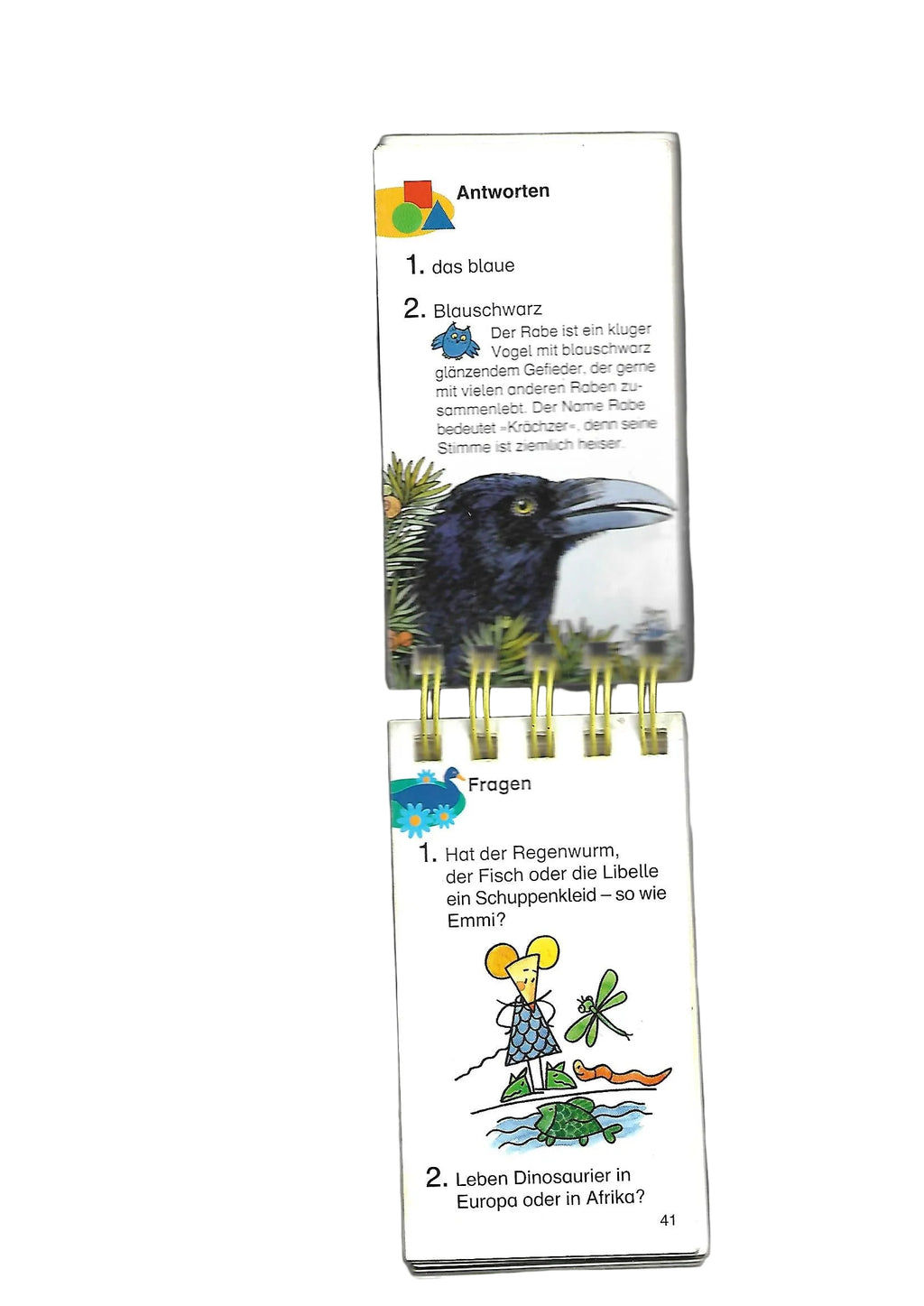 Antworten

1. das blaue

2. Blauschwarz

Der Rabe ist ein kluger Vogel mit blauschwarz glänzendem Gefieder, der gerne mit vielen anderen Raben zusammenlebt. Der Name Rabe bedeutet »Krächzer«, denn seine Stimme ist ziemlich heiser.

Fragen

1. Hat der Regenwurm, der Fisch oder die Libelle ein Schuppenkleid – so wie Emmi?

2. Leben Dinosaurier in Europa oder in Afrika?

41